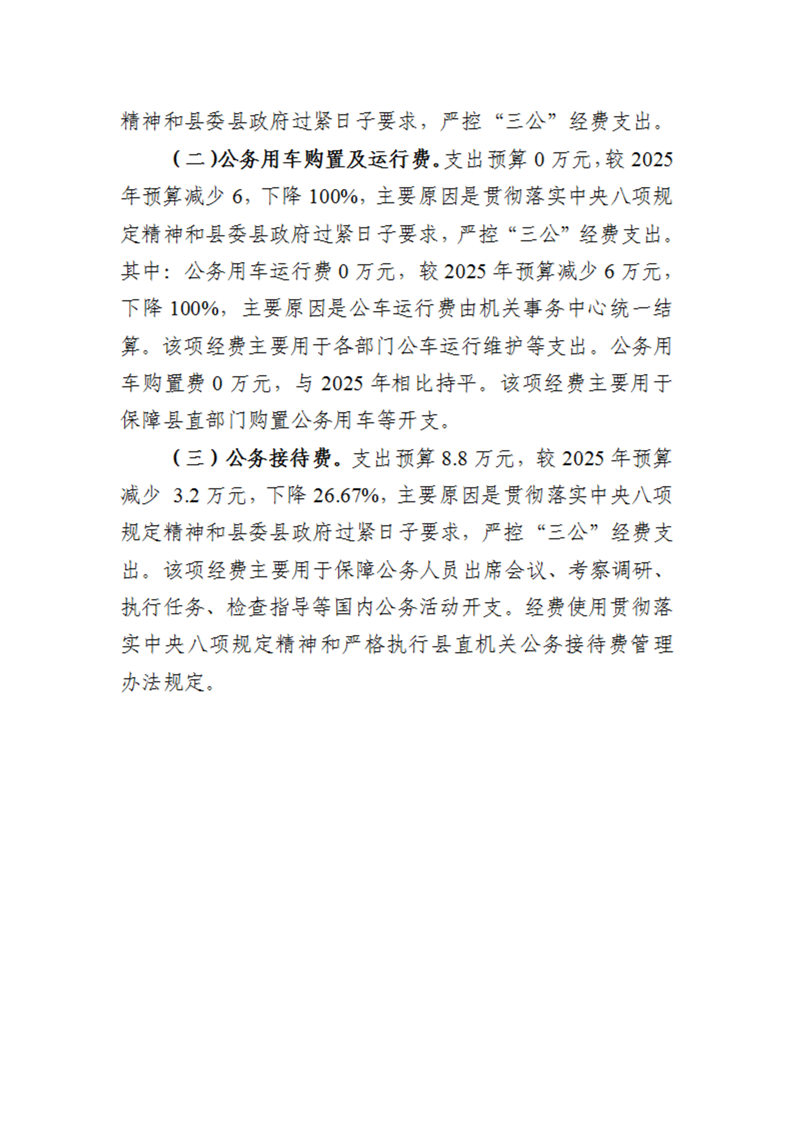 精神和县委县政府过紧日子要求，严控“三公”经费支出。

（二）公务用车购置及运行费。支出预算 0 万元，较 2025 年预算减少 6，下降 100%，主要原因是贯彻落实中央八项规定精神和县委县政府过紧日子要求，严控“三公”经费支出。其中：公务用车运行费 0 万元，较 2025 年预算减少 6 万元，下降 100%，主要原因是公车运行费由机关事务中心统一结算。该项经费主要用于各部门公车运行维护等支出。公务用车购置费 0 万元，与 2025 年相比持平。该项经费主要用于保障县直部门购置公务用车等开支。

（三）公务接待费。支出预算 8.8 万元，较 2025 年预算减少 3.2 万元，下降 26.67%，主要原因是贯彻落实中央八项规定精神和县委县政府过紧日子要求，严控“三公”经费支出。该项经费主要用于保障公务人员出席会议、考察调研、执行任务、检查指导等国内公务活动开支。经费使用贯彻落实中央八项规定精神和严格执行县直机关公务接待费管理办法规定。